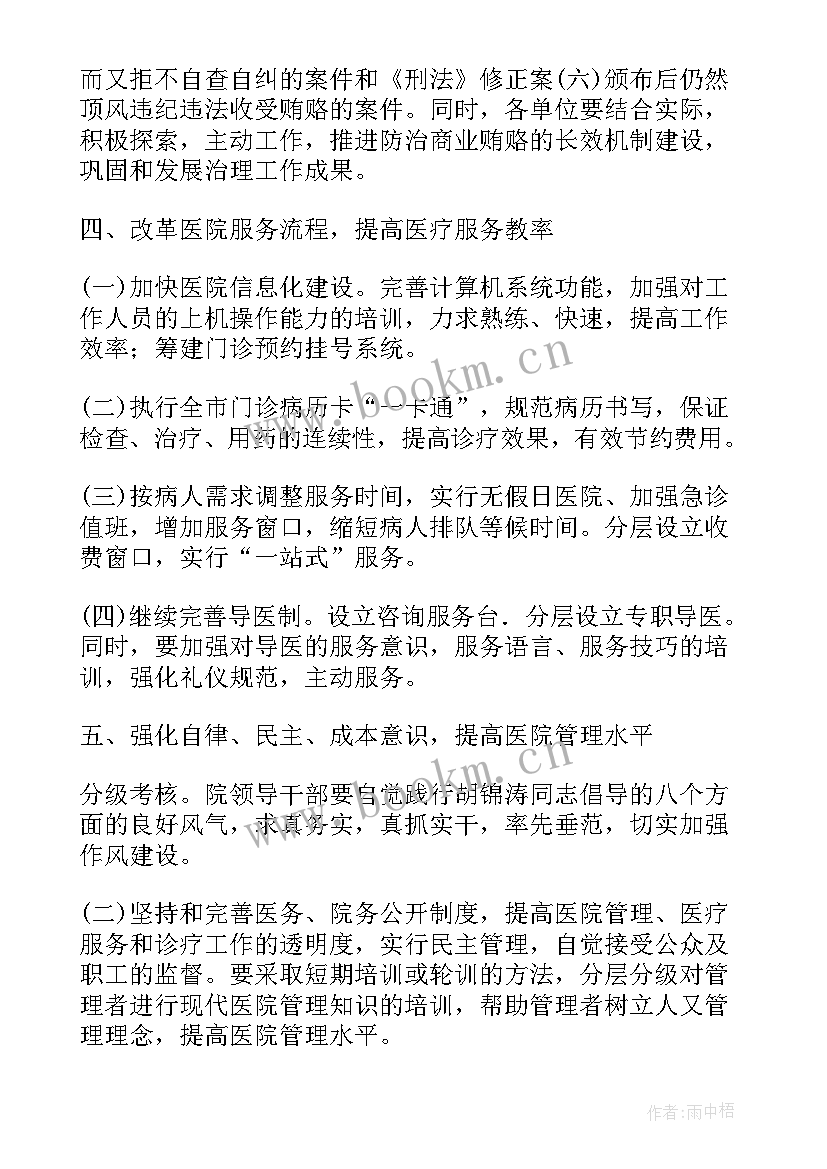 而又拒不自查自纠的案件和《刑法》修正案(六)颁布后仍然顶风违纪违法收受贿赂的案件。同时，各单位要结合实际，积极探索，主动工作，推进防治商业贿赂的长效机制建设，巩固和发展治理工作成果。

四、改革医院服务流程，提高医疗服务教率

(一)加快医院信息化建设。完善计算机系统功能，加强对工作人员的上机操作能力的培训，力求熟练、快速，提高工作效率；筹建门诊预约挂号系统。

(二)执行全市门诊病历卡“一卡通”，规范病历书写，保证检查、治疗、用药的连续性，提高诊疗效果，有效节约费用。

(三)按病人需求调整服务时间，实行无假日医院、加强急诊值班，增加服务窗口，缩短病人排队等候时间。分层设立收费窗口，实行“一站式”服务。

(四)继续完善导医制。设立咨询服务台．分层设立专职导医。同时，要加强对导医的服务意识，服务语言、服务技巧的培训，强化礼仪规范，主动服务。

五、强化自律、民主、成本意识，提高医院管理水平

分级考核。院领导干部要自觉践行胡锦涛同志倡导的八个方面的良好风气，求真务实，真抓实干，率先垂范，切实加强作风建设。

(二)坚持和完善医务、院务公开制度，提高医院管理、医疗服务和诊疗工作的透明度，实行民主管理，自觉接受公众及职工的监督。要采取短期培训或轮训的方法，分层分级对管理者进行现代医院管理知识的培训，帮助管理者树立人又管理理念，提高医院管理水平。

www.bookm.cn
www.bookm.cn
作者:雨中梧